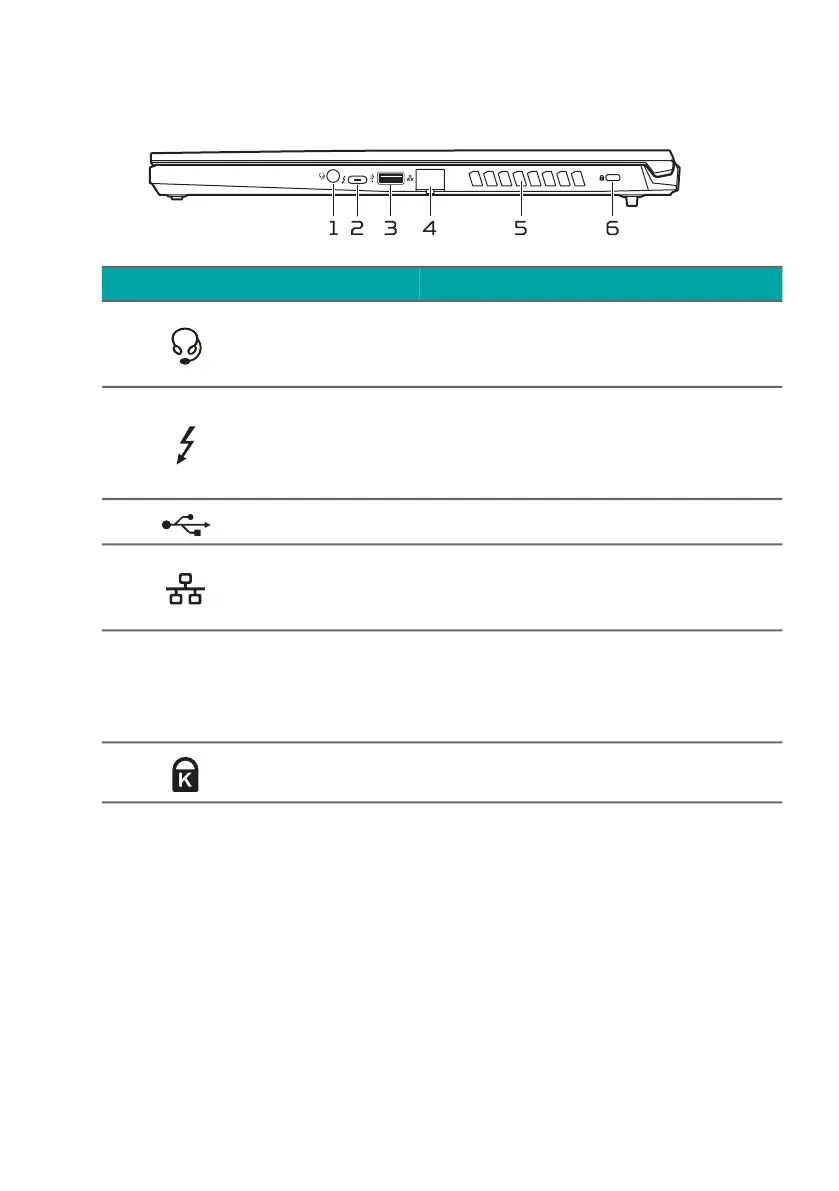 1 2 3 4 5 6